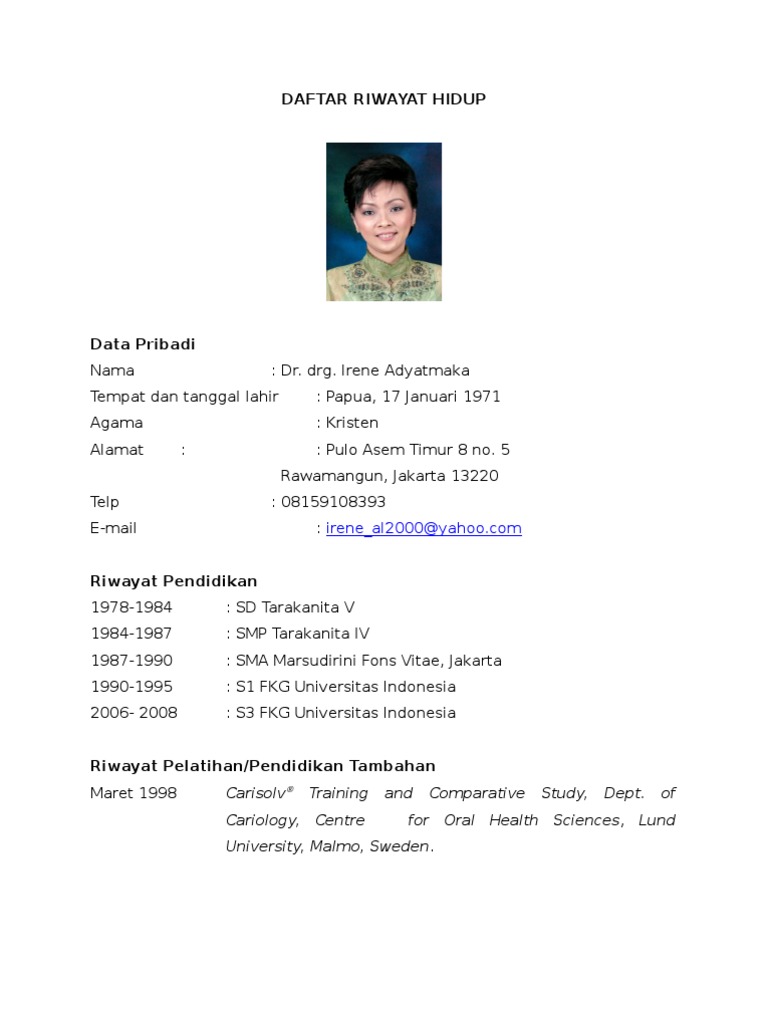 DAFTAR RIWAYAT HIDUP

Data Pribadi
Nama : Dr. drg. Irene Adyatmaka
Tempat dan tanggal lahir : Papua, 17 Januari 1971
Agama : Kristen
Alamat : : Pulo Asem Timur 8 no. 5
Rawamangun, Jakarta 13220
Telp : 08159108393
E-mail : irene_al2000@yahoo.com

Riwayat Pendidikan
1978-1984 : SD Tarakanita V
1984-1987 : SMP Tarakanita IV
1987-1990 : SMA Marsudirini Fons Vitae, Jakarta
1990-1995 : S1 FKG Universitas Indonesia
2006- 2008 : S3 FKG Universitas Indonesia

Riwayat Pelatihan/Pendidikan Tambahan
Maret 1998 Carisolv® Training and Comparative Study, Dept. of Cariology, Centre for Oral Health Sciences, Lund University, Malmo, Sweden.